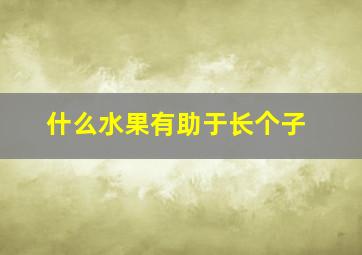 什么水果有助于长个子